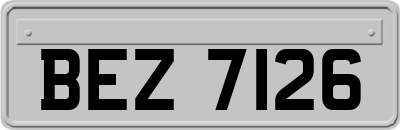 BEZ 7126